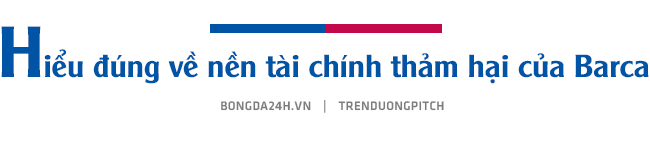 Hiểu đúng về nền tài chính thảm hại của Barca

BONGDA24H.VN | TRENDUONGPITCH